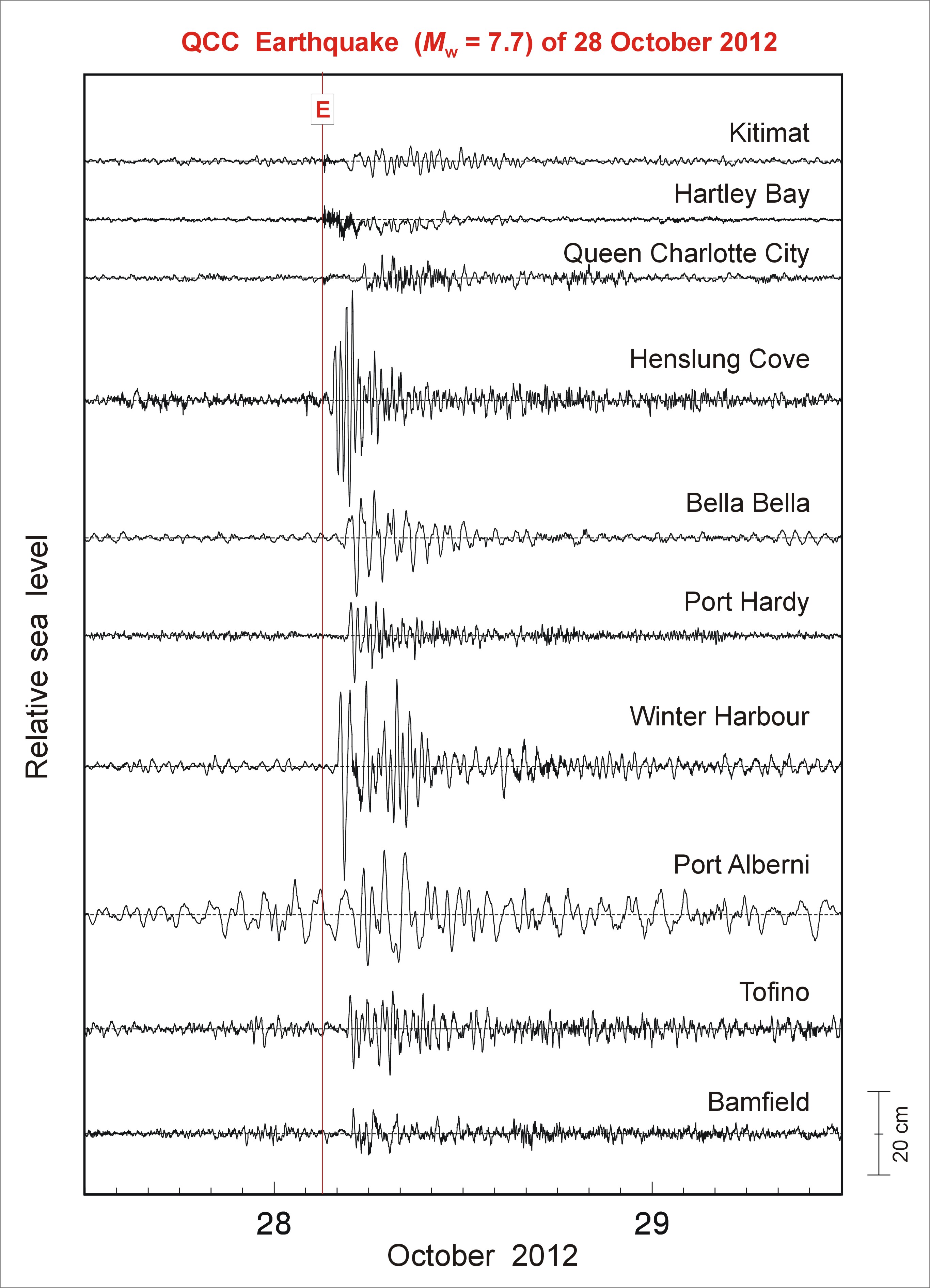 QCC Earthquake ($M_w$ = 7.7) of 28 October 2012

E

Kitimat

Hartley Bay

Queen Charlotte City

Henslung Cove

Bella Bella

Port Hardy

Winter Harbour

Port Alberni

Tofino

Bamfield

Relative sea level

20 cm

28

29

October 2012